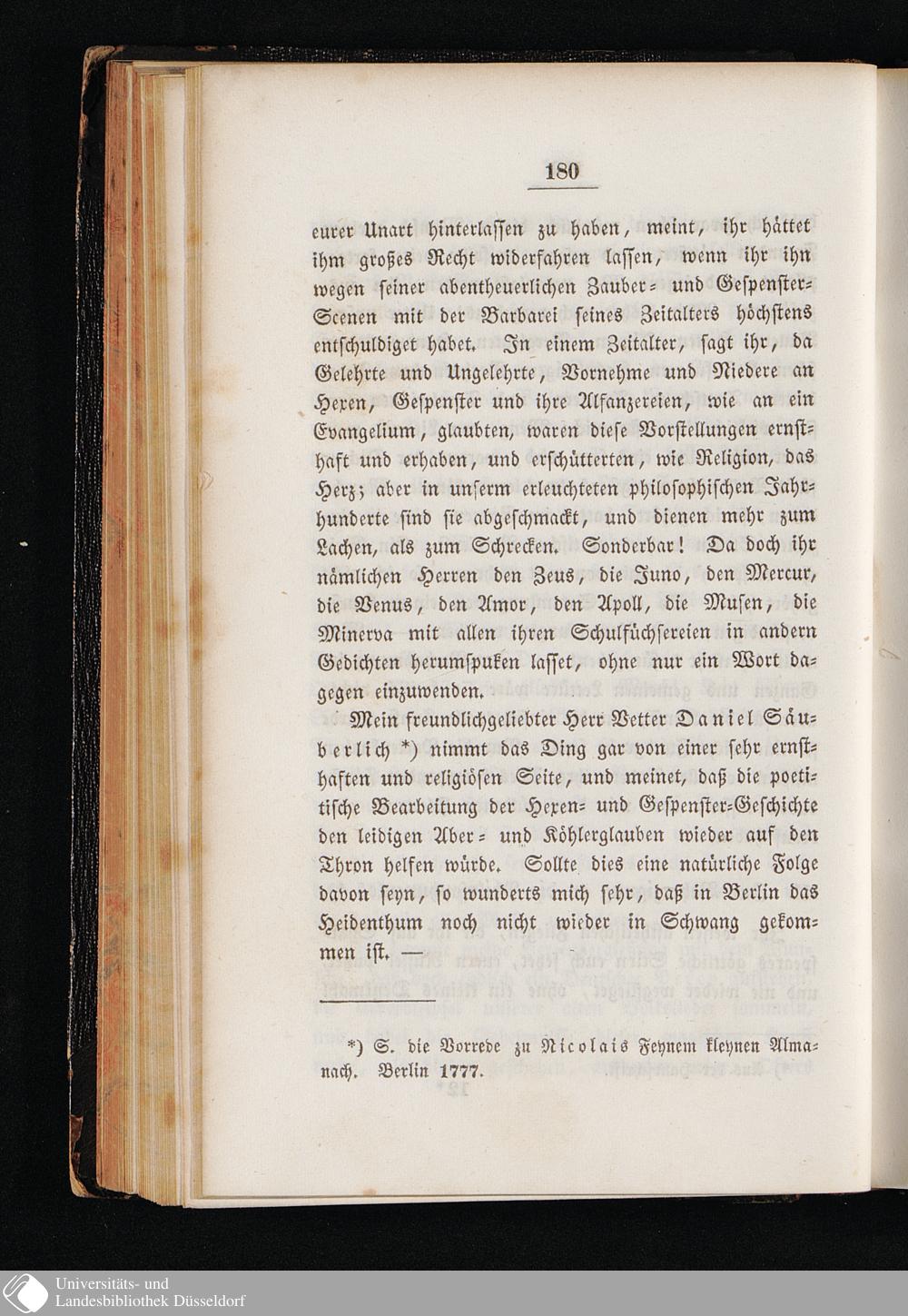 180

eurer Unart hinterlassen zu haben, meint, ihr hättet ihm großes Recht widerfahren lassen, wenn ihr ihn wegen seiner abentheuerlichen Zauber- und Gespenster-Scenen mit der Barbarei seines Zeitalters höchstens entschuldiget habet. In einem Zeitalter, sagt ihr, da Gelehrte und Ungelehrte, Vornehme und Niedere an Hexen, Gespenster und ihre Alfanzereien, wie an ein Evangelium, glaubten, waren diese Vorstellungen ernsthaft und erhaben, und erschütterten, wie Religion, das Herz; aber in unserm erleuchteten philosophischen Jahrhunderte sind sie abgeschmackt, und dienen mehr zum Lachen, als zum Schrecken. Sonderbar! Da doch ihr nämlichen Herren den Zeus, die Juno, den Mercur, die Venus, den Amor, den Apoll, die Musen, die Minerva mit allen ihren Schulfüchsereien in andern Gedichten herumspuken lasset, ohne nur ein Wort dagegen einzuwenden.

Mein freundlichgeliebter Herr Vetter Daniel Säuberlich *) nimmt das Ding gar von einer sehr ernsthaften und religiösen Seite, und meinet, daß die poetische Bearbeitung der Hexen- und Gespenster-Geschichte den leidigen Aber- und Köhlerglauben wieder auf den Thron helfen würde. Sollte dies eine natürliche Folge davon seyn, so wunderts mich sehr, daß in Berlin das Heidenthum noch nicht wieder in Schwang gekommen ist. —

*) S. die Vorrede zu Nicolais Feynem kleynen Almanach. Berlin 1777.

Universitäts- und Landesbibliothek Düsseldorf